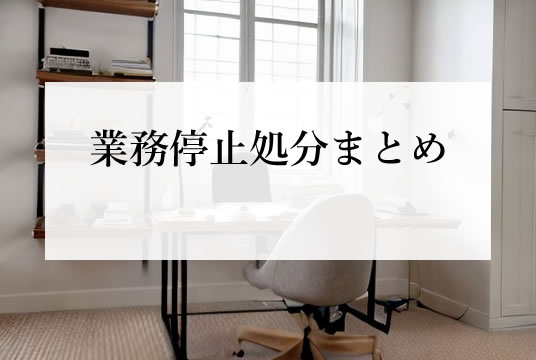 業務停止処分まとめ